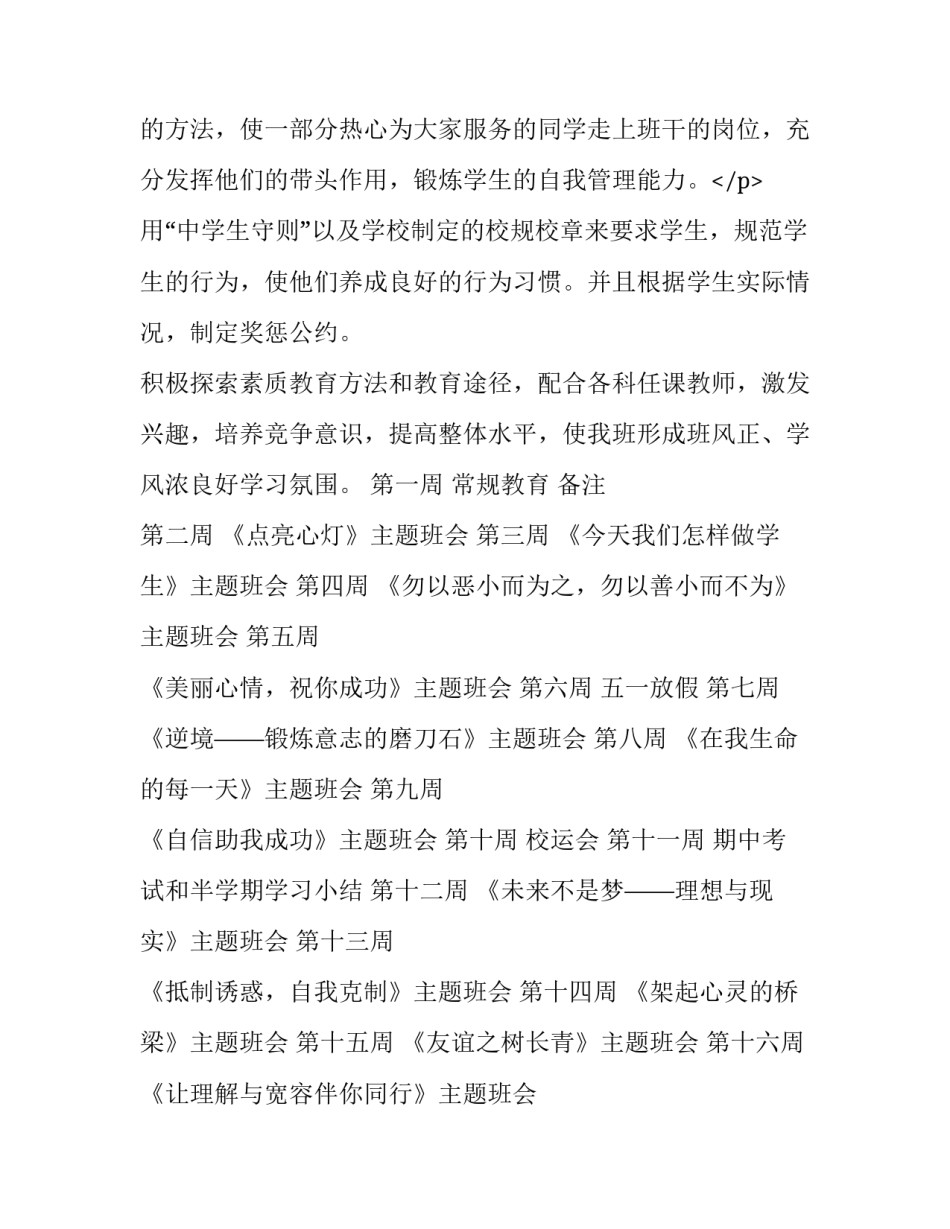 的方法，使一部分热心为大家服务的同学走上班干的岗位，充分发挥他们的带头作用，锻炼学生的自我管理能力。</p>

用“中学生守则”以及学校制定的校规校章来要求学生，规范学生的行为，使他们养成良好的行为习惯。并且根据学生实际情况，制定奖惩公约。

积极探索素质教育方法和教育途径，配合各科任课教师，激发兴趣，培养竞争意识，提高整体水平，使我班形成班风正、学风浓良好学习氛围。 第一周 常规教育 备注

第二周 《点亮心灯》主题班会 第三周 《今天我们怎样做学生》主题班会 第四周 《勿以恶小而为之，勿以善小而不为》主题班会 第五周

《美丽心情，祝你成功》主题班会 第六周 五一放假 第七周 《逆境——锻炼意志的磨刀石》主题班会 第八周 《在我生命的每一天》主题班会 第九周

《自信助我成功》主题班会 第十周 校运会 第十一周 期中考试和半学期学习小结 第十二周 《未来不是梦——理想与现实》主题班会 第十三周

《抵制诱惑，自我克制》主题班会 第十四周 《架起心灵的桥梁》主题班会 第十五周 《友谊之树长青》主题班会 第十六周 《让理解与宽容伴你同行》主题班会